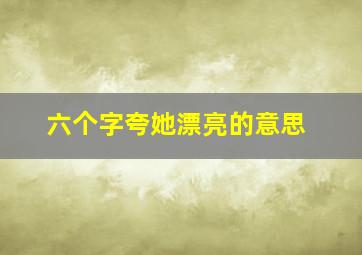 六个字夸她漂亮的意思